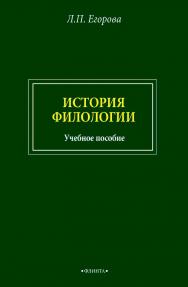 Л.П. Егорова

ИСТОРИЯ
ФИЛОЛОГИИ

Учебное пособие

•ФЛИНТА•